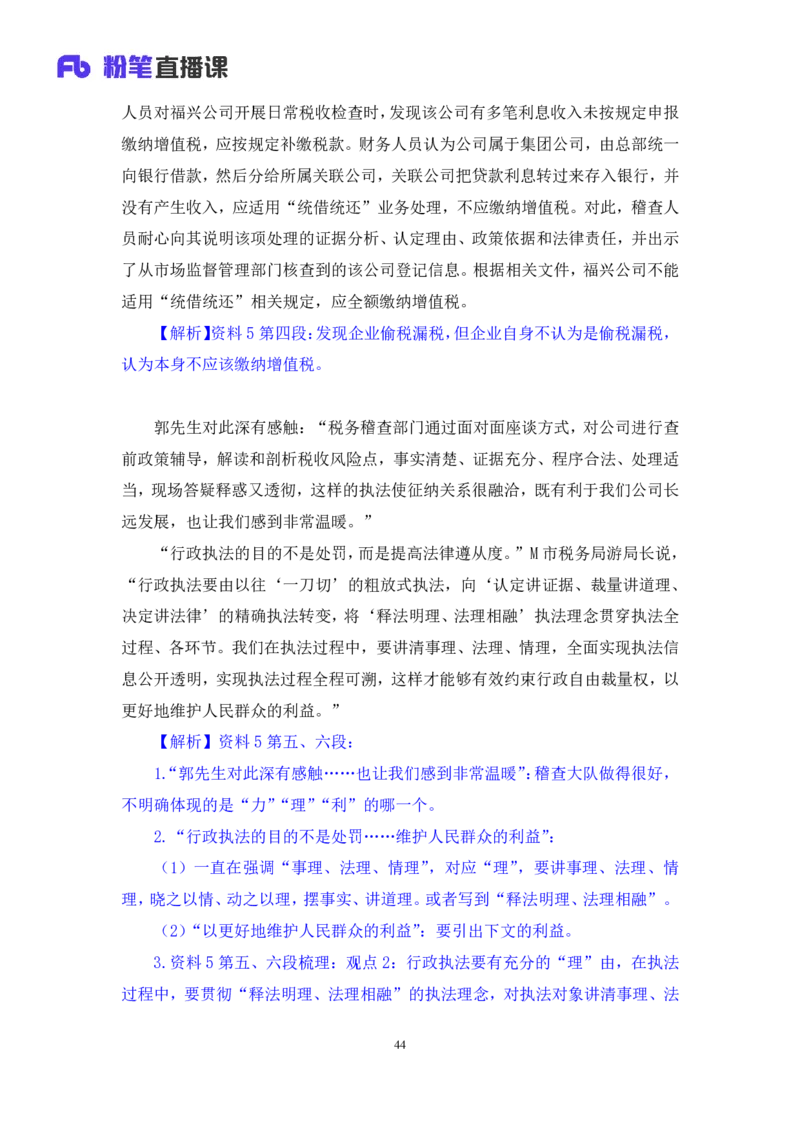 Fb 粉笔直播课

人员对福兴公司开展日常税收检查时，发现该公司有多笔利息收入未按规定申报缴纳增值税，应按规定补缴税款。财务人员认为公司属于集团公司，由总部统一向银行借款，然后分给所属关联公司，关联公司把贷款利息转过来存入银行，并没有产生收入，应适用“统借统还”业务处理，不应缴纳增值税。对此，稽查人员耐心向其说明该项处理的证据分析、认定理由、政策依据和法律责任，并出示了从市场监督管理部门核查到的该公司登记信息。根据相关文件，福兴公司不能适用“统借统还”相关规定，应全额缴纳增值税。

【解析】资料 5 第四段：发现企业偷税漏税，但企业自身不认为是偷税漏税，认为本身不应该缴纳增值税。

郭先生对此深有感触：“税务稽查部门通过面对面座谈方式，对公司进行查前政策辅导，解读和剖析税收风险点，事实清楚、证据充分、程序合法、处理适当，现场答疑释惑又透彻，这样的执法使征纳关系很融洽，既有利于我们公司长远发展，也让我们感到非常温暖。”

“行政执法的目的不是处罚，而是提高法律遵从度。”M 市税务局游局长说，“行政执法要由以往‘一刀切’的粗放式执法，向‘认定讲证据、裁量讲道理、决定讲法律’的精确执法转变，将‘释法明理、法理相融’执法理念贯穿执法全过程、各环节。我们在执法过程中，要讲清事理、法理、情理，全面实现执法信息公开透明，实现执法过程全程可溯，这样才能够有效约束行政自由裁量权，以更好地维护人民群众的利益。”

【解析】资料 5 第五、六段：

1.“郭先生对此深有感触……也让我们感到非常温暖”：稽查大队做得很好，不明确体现的是“力”“理”“利”的哪一个。

2.“行政执法的目的不是处罚……维护人民群众的利益”：

（1）一直在强调“事理、法理、情理”，对应“理”，要讲事理、法理、情理，晓之以情、动之以理，摆事实、讲道理。或者写到“释法明理、法理相融”。

（2）“以更好地维护人民群众的利益”：要引出下文的利益。

3.资料 5 第五、六段梳理：观点 2：行政执法要有充分的“理”由，在执法过程中，要贯彻“释法明理、法理相融”的执法理念，对执法对象讲清事理、法

44